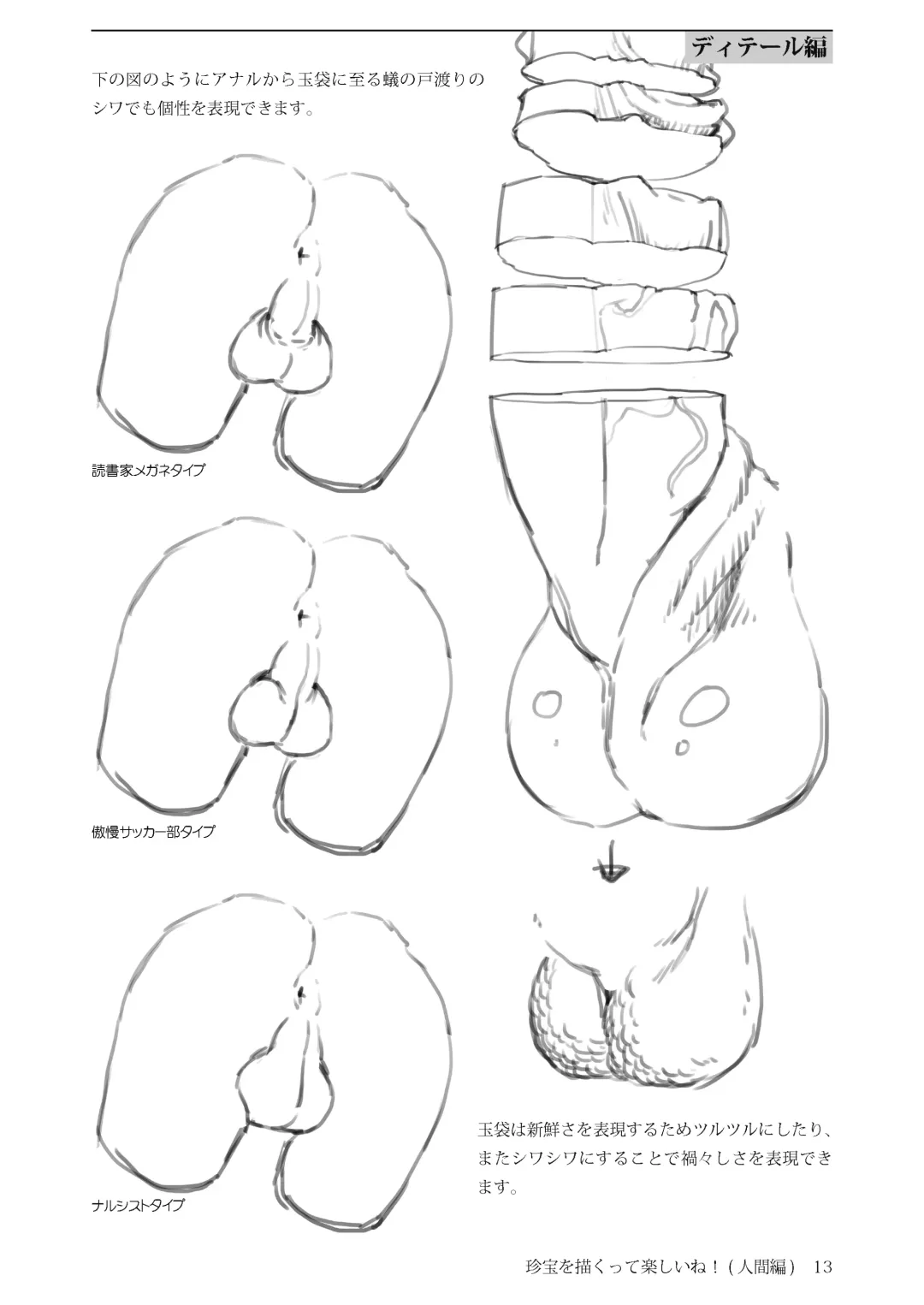 ディテール編

下の図のようにアナルから玉袋に至る蟻の戸渡りのシワでも個性を表現できます。

読書家メガネタイプ

傲慢サッカー部タイプ

ナルシストタイプ

玉袋は新鮮さを表現するためツルツルにしたり、またシワシワにすることで禍々しさを表現できます。

珍宝を描くって楽しいね！(人間編) 13